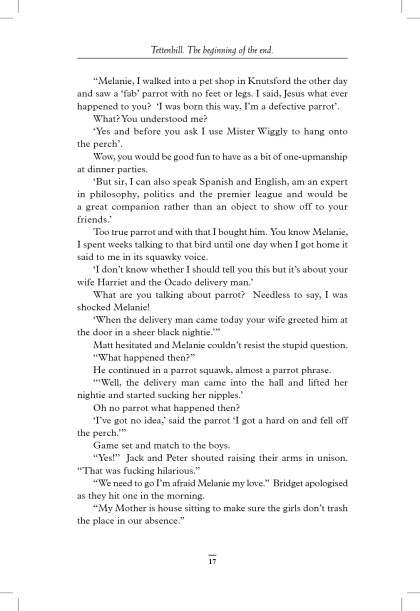 Tettenhill. The beginning of the end.

"Melanie, I walked into a pet shop in Knutsford the other day and saw a 'fab' parrot with no feet or legs. I said, Jesus what ever happened to you? 'I was born this way, I'm a defective parrot'.

What? You understood me?

'Yes and before you ask I use Mister Wiggly to hang onto the perch'.

Wow, you would be good fun to have as a bit of one-upmanship at dinner parties.

'But sir, I can also speak Spanish and English, am an expert in philosophy, politics and the premier league and would be a great companion rather than an object to show off to your friends.'

Too true parrot and with that I bought him. You know Melanie, I spent weeks talking to that bird until one day when I got home it said to me in its squawky voice.

'I don't know whether I should tell you this but it's about your wife Harriet and the Ocado delivery man.'

What are you talking about parrot? Needless to say, I was shocked Melanie!

'When the delivery man came today your wife greeted him at the door in a sheer black nightie.'"

Matt hesitated and Melanie couldn't resist the stupid question.

"What happened then?"

He continued in a parrot squawk, almost a parrot phrase.

"'Well, the delivery man came into the hall and lifted her nightie and started sucking her nipples.'

Oh no parrot what happened then?

'I've got no idea,' said the parrot 'I got a hard on and fell off the perch.'"

Game set and match to the boys.

"Yes!" Jack and Peter shouted raising their arms in unison. "That was fucking hilarious."

"We need to go I'm afraid Melanie my love." Bridget apologised as they hit one in the morning.

"My Mother is house sitting to make sure the girls don't trash the place in our absence."

17